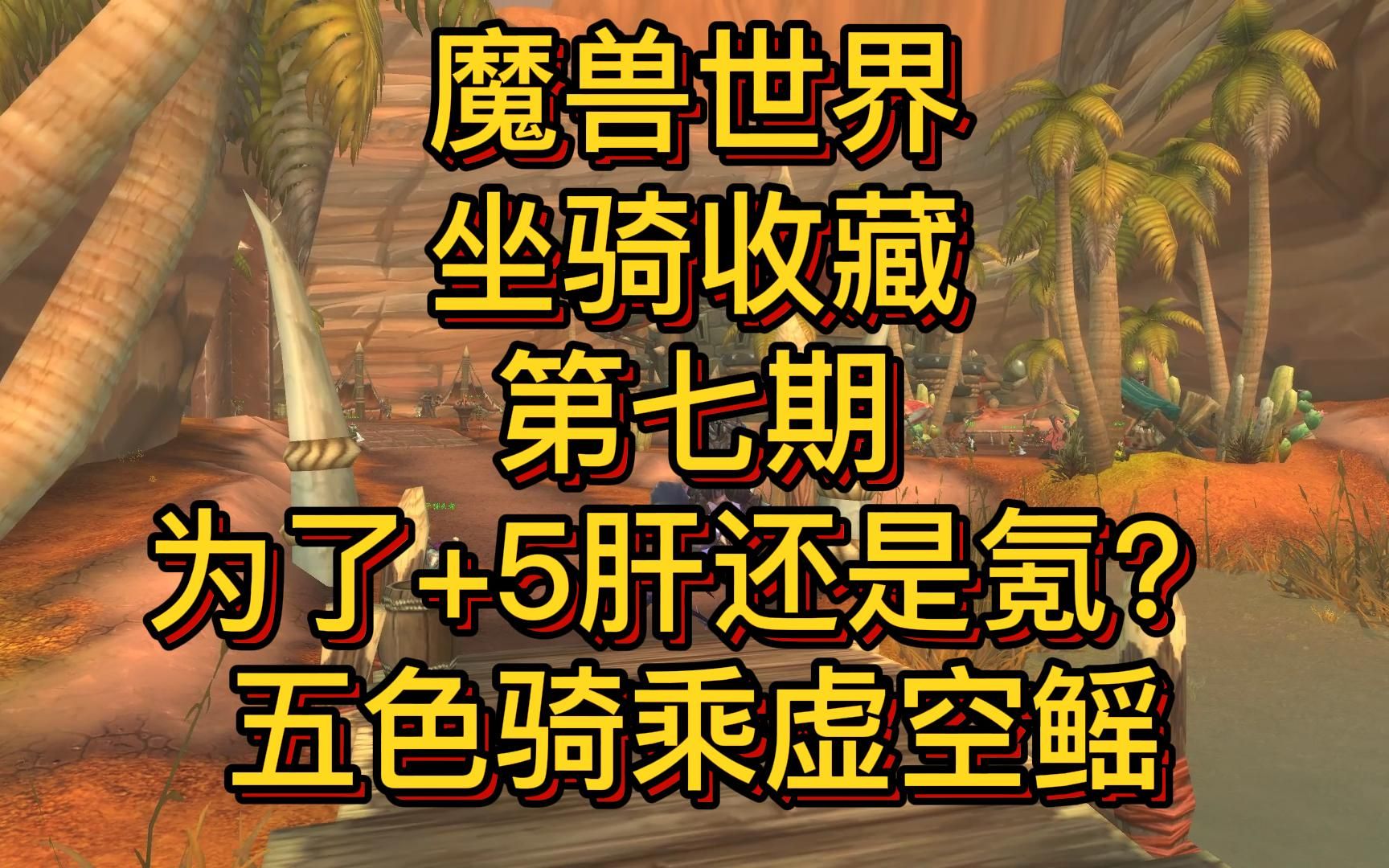 魔兽世界
坐骑收藏
第七期
为了+5肝还是氪？
五色骑乘虚空鳐